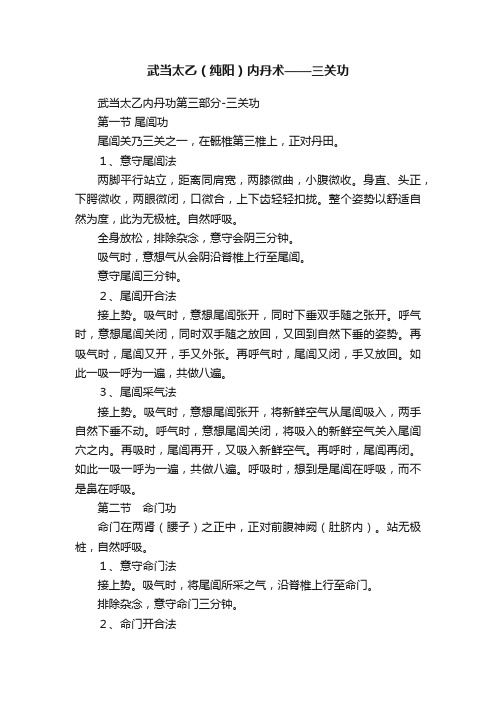 武当太乙（纯阳）内丹术——三关功

武当太乙内丹功第三部分-三关功

第一节 尾闾功

尾闾关乃三关之一，在骶椎第三椎上，正对丹田。

1、意守尾闾法

两脚平行站立，距离同肩宽，两膝微曲，小腹微收。身直、头正，下腭微收，两眼微闭，口微合，上下齿轻轻扣拢。整个姿势以舒适自然为度，此为无极桩。自然呼吸。

全身放松，排除杂念，意守会阴三分钟。

吸气时，意想气从会阴沿脊椎上行至尾闾。

意守尾闾三分钟。

2、尾闾开合法

接上势。吸气时，意想尾闾张开，同时下垂双手随之张开。呼气时，意想尾闾关闭，同时双手随之放回，又回到自然下垂的姿势。再吸气时，尾闾又开，手又外张。再呼气时，尾闾又闭，手又放回。如此一吸一呼为一遍，共做八遍。

3、尾闾采气法

接上势。吸气时，意想尾闾张开，将新鲜空气从尾闾吸入，两手自然下垂不动。呼气时，意想尾闾关闭，将吸入的新鲜空气关入尾闾穴之内。再吸时，尾闾再开，又吸入新鲜空气。再呼时，尾闾再闭。如此一吸一呼为一遍，共做八遍。呼吸时，想到是尾闾在呼吸，而不是鼻在呼吸。

第二节　命门功

命门在两肾（腰子）之正中，正对前腹神阙（肚脐内）。站无极桩，自然呼吸。

1、意守命门法

接上势。吸气时，将尾闾所采之气，沿脊椎上行至命门。

排除杂念，意守命门三分钟。

2、命门开合法